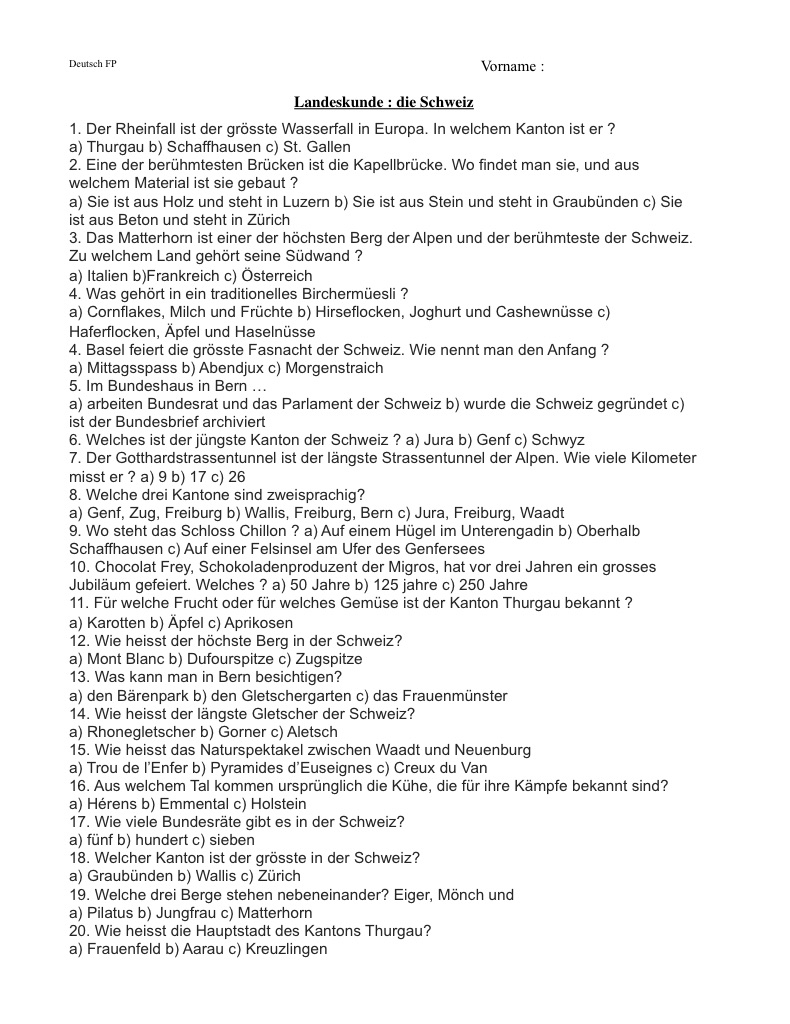 Deutsch FP

Vorname :

Landeskunde : die Schweiz

1. Der Rheinfall ist der grösste Wasserfall in Europa. In welchem Kanton ist er ?
a) Thurgau b) Schaffhausen c) St. Gallen
2. Eine der berühmtesten Brücken ist die Kapellbrücke. Wo findet man sie, und aus welchem Material ist sie gebaut ?
a) Sie ist aus Holz und steht in Luzern b) Sie ist aus Stein und steht in Graubünden c) Sie ist aus Beton und steht in Zürich
3. Das Matterhorn ist einer der höchsten Berg der Alpen und der berühmteste der Schweiz. Zu welchem Land gehört seine Südwand ?
a) Italien b)Frankreich c) Österreich
4. Was gehört in ein traditionelles Birchermüesli ?
a) Cornflakes, Milch und Früchte b) Hirseflocken, Joghurt und Cashewnüsse c) Haferflocken, Äpfel und Haselnüsse
4. Basel feiert die grösste Fasnacht der Schweiz. Wie nennt man den Anfang ?
a) Mittagsspass b) Abendjux c) Morgenstraich
5. Im Bundeshaus in Bern …
a) arbeiten Bundesrat und das Parlament der Schweiz b) wurde die Schweiz gegründet c) ist der Bundesbrief archiviert
6. Welches ist der jüngste Kanton der Schweiz ? a) Jura b) Genf c) Schwyz
7. Der Gotthardstrassentunnel ist der längste Strassentunnel der Alpen. Wie viele Kilometer misst er ? a) 9 b) 17 c) 26
8. Welche drei Kantone sind zweisprachig?
a) Genf, Zug, Freiburg b) Wallis, Freiburg, Bern c) Jura, Freiburg, Waadt
9. Wo steht das Schloss Chillon ? a) Auf einem Hügel im Unterengadin b) Oberhalb Schaffhausen c) Auf einer Felsinsel am Ufer des Genfersees
10. Chocolat Frey, Schokoladenproduzent der Migros, hat vor drei Jahren ein grosses Jubiläum gefeiert. Welches ? a) 50 Jahre b) 125 jahre c) 250 Jahre
11. Für welche Frucht oder für welches Gemüse ist der Kanton Thurgau bekannt ?
a) Karotten b) Äpfel c) Aprikosen
12. Wie heisst der höchste Berg in der Schweiz?
a) Mont Blanc b) Dufourspitze c) Zugspitze
13. Was kann man in Bern besichtigen?
a) den Bärenpark b) den Gletschergarten c) das Frauenmünster
14. Wie heisst der längste Gletscher der Schweiz?
a) Rhonegletscher b) Gorner c) Aletsch
15. Wie heisst das Naturspektakel zwischen Waadt und Neuenburg
a) Trou de l'Enfer b) Pyramides d'Euseignes c) Creux du Van
16. Aus welchem Tal kommen ursprünglich die Kühe, die für ihre Kämpfe bekannt sind?
a) Hérens b) Emmental c) Holstein
17. Wie viele Bundesräte gibt es in der Schweiz?
a) fünf b) hundert c) sieben
18. Welcher Kanton ist der grösste in der Schweiz?
a) Graubünden b) Wallis c) Zürich
19. Welche drei Berge stehen nebeneinander? Eiger, Mönch und
a) Pilatus b) Jungfrau c) Matterhorn
20. Wie heisst die Hauptstadt des Kantons Thurgau?
a) Frauenfeld b) Aarau c) Kreuzlingen